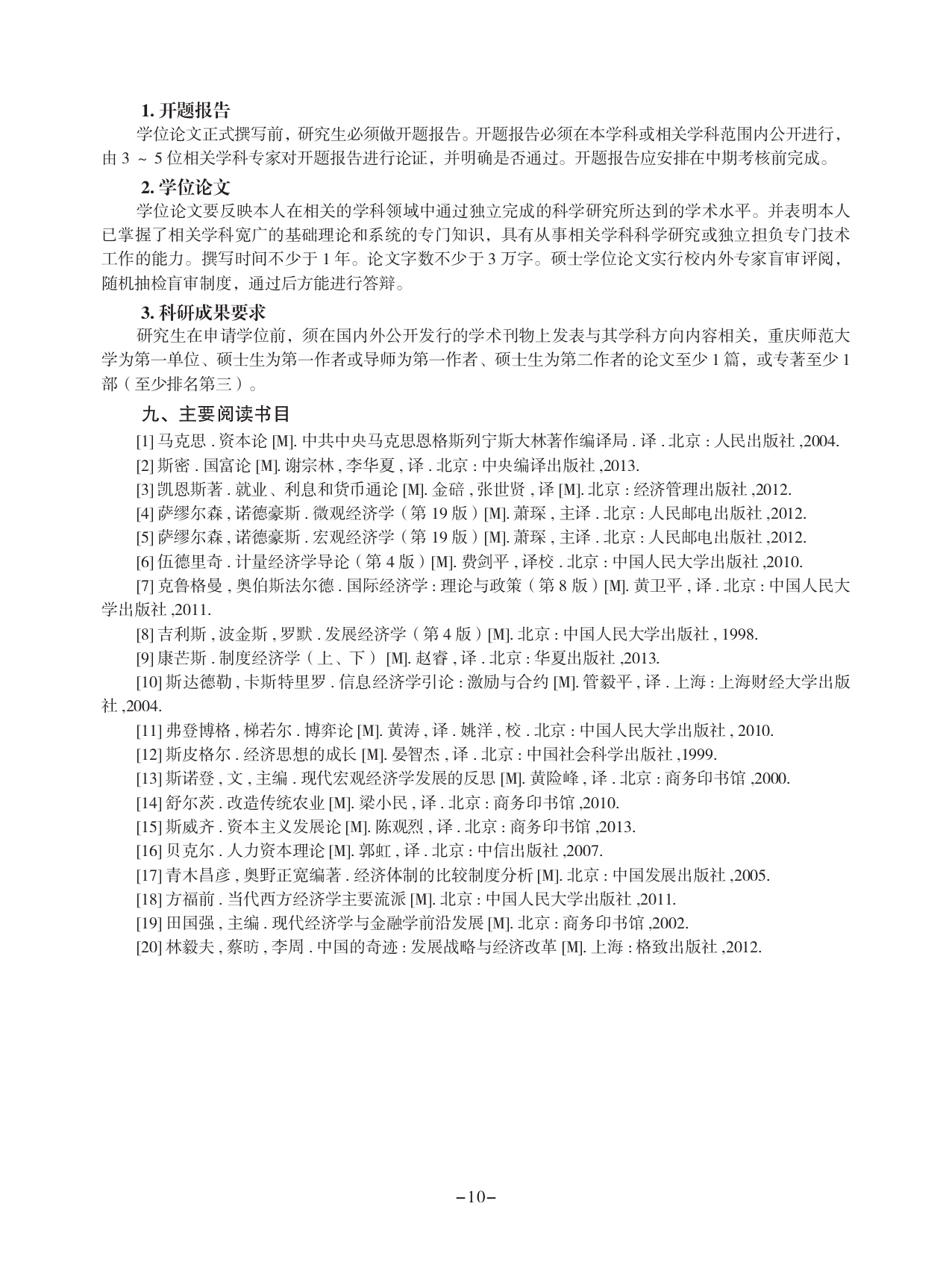 1. 开题报告

学位论文正式撰写前，研究生必须做开题报告。开题报告必须在本学科或相关学科范围内公开进行，由 3 ～ 5 位相关学科专家对开题报告进行论证，并明确是否通过。开题报告应安排在中期考核前完成。

2. 学位论文

学位论文要反映本人在相关的学科领域中通过独立完成的科学研究所达到的学术水平。并表明本人已掌握了相关学科宽广的基础理论和系统的专门知识，具有从事相关学科科学研究或独立担负专门技术工作的能力。撰写时间不少于 1 年。论文字数不少于 3 万字。硕士学位论文实行校内外专家盲审评阅，随机抽检盲审制度，通过后方能进行答辩。

3. 科研成果要求

研究生在申请学位前，须在国内外公开发行的学术刊物上发表与其学科方向内容相关，重庆师范大学为第一单位、硕士生为第一作者或导师为第一作者、硕士生为第二作者的论文至少 1 篇，或专著至少 1 部（至少排名第三）。

九、主要阅读书目

[1] 马克思 . 资本论 [M]. 中共中央马克思恩格斯列宁斯大林著作编译局 . 译 . 北京 : 人民出版社 ,2004.

[2] 斯密 . 国富论 [M]. 谢宗林 , 李华夏 , 译 . 北京 : 中央编译出版社 ,2013.

[3] 凯恩斯著 . 就业、利息和货币通论 [M]. 金碚 , 张世贤 , 译 [M]. 北京 : 经济管理出版社 ,2012.

[4] 萨缪尔森 , 诺德豪斯 . 微观经济学（第 19 版）[M]. 萧琛 , 主译 . 北京 : 人民邮电出版社 ,2012.

[5] 萨缪尔森 , 诺德豪斯 . 宏观经济学（第 19 版）[M]. 萧琛 , 主译 . 北京 : 人民邮电出版社 ,2012.

[6] 伍德里奇 . 计量经济学导论（第 4 版）[M]. 费剑平 , 译校 . 北京 : 中国人民大学出版社 ,2010.

[7] 克鲁格曼 , 奥伯斯法尔德 . 国际经济学 : 理论与政策（第 8 版）[M]. 黄卫平 , 译 . 北京 : 中国人民大学出版社 ,2011.

[8] 吉利斯 , 波金斯 , 罗默 . 发展经济学（第 4 版）[M]. 北京 : 中国人民大学出版社 , 1998.

[9] 康芒斯 . 制度经济学（上、下） [M]. 赵睿 , 译 . 北京 : 华夏出版社 ,2013.

[10] 斯达德勒 , 卡斯特里罗 . 信息经济学引论 : 激励与合约 [M]. 管毅平 , 译 . 上海 : 上海财经大学出版社 ,2004.

[11] 弗登博格 , 梯若尔 . 博弈论 [M]. 黄涛 , 译 . 姚洋 , 校 . 北京 : 中国人民大学出版社 , 2010.

[12] 斯皮格尔 . 经济思想的成长 [M]. 晏智杰 , 译 . 北京 : 中国社会科学出版社 ,1999.

[13] 斯诺登 , 文 , 主编 . 现代宏观经济学发展的反思 [M]. 黄险峰 , 译 . 北京 : 商务印书馆 ,2000.

[14] 舒尔茨 . 改造传统农业 [M]. 梁小民 , 译 . 北京 : 商务印书馆 ,2010.

[15] 斯威齐 . 资本主义发展论 [M]. 陈观烈 , 译 . 北京 : 商务印书馆 ,2013.

[16] 贝克尔 . 人力资本理论 [M]. 郭虹 , 译 . 北京 : 中信出版社 ,2007.

[17] 青木昌彦 , 奥野正宽编著 . 经济体制的比较制度分析 [M]. 北京 : 中国发展出版社 ,2005.

[18] 方福前 . 当代西方经济学主要流派 [M]. 北京 : 中国人民大学出版社 ,2011.

[19] 田国强 , 主编 . 现代经济学与金融学前沿发展 [M]. 北京 : 商务印书馆 ,2002.

[20] 林毅夫 , 蔡昉 , 李周 . 中国的奇迹 : 发展战略与经济改革 [M]. 上海 : 格致出版社 ,2012.

–10–